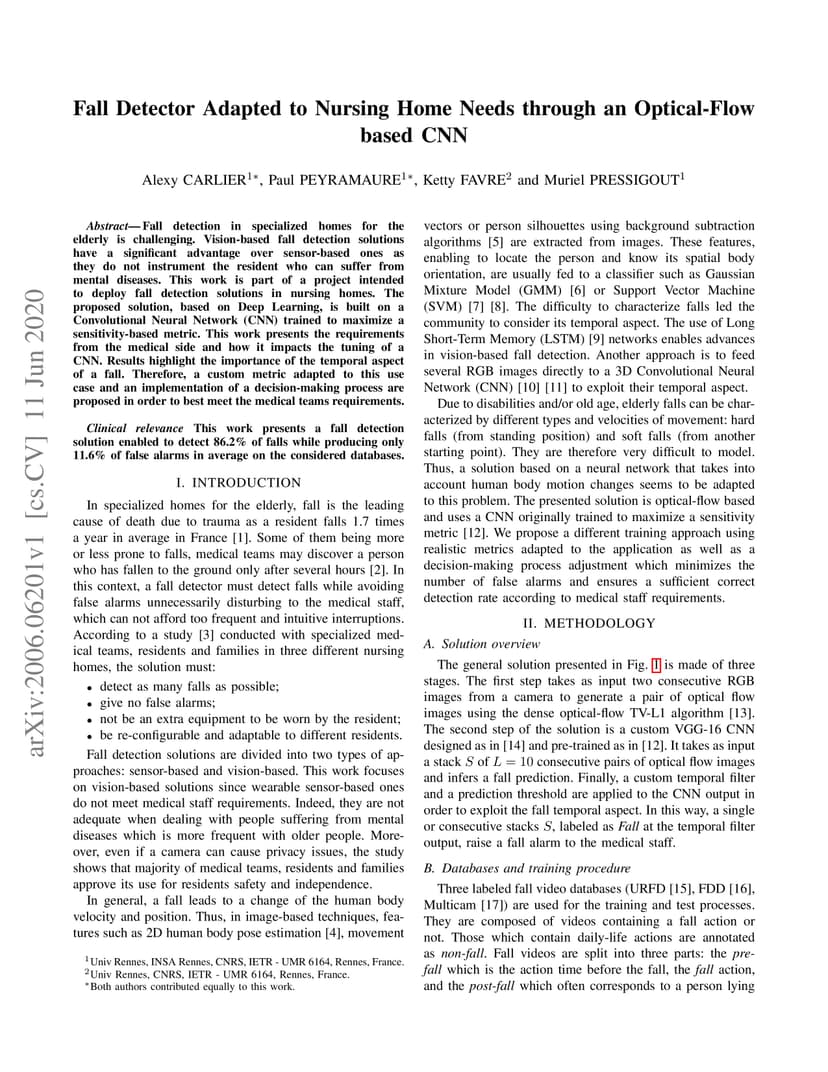 arXiv:2006.06201v1 [cs.CV] 11 Jun 2020

Fall Detector Adapted to Nursing Home Needs through an Optical-Flow based CNN

Alexy CARLIER$^{1*}$, Paul PEYRAMAURE$^{1*}$, Ketty FAVRE$^{2}$ and Muriel PRESSIGOUT$^{1}$

Abstract— Fall detection in specialized homes for the elderly is challenging. Vision-based fall detection solutions have a significant advantage over sensor-based ones as they do not instrument the resident who can suffer from mental diseases. This work is part of a project intended to deploy fall detection solutions in nursing homes. The proposed solution, based on Deep Learning, is built on a Convolutional Neural Network (CNN) trained to maximize a sensitivity-based metric. This work presents the requirements from the medical side and how it impacts the tuning of a CNN. Results highlight the importance of the temporal aspect of a fall. Therefore, a custom metric adapted to this use case and an implementation of a decision-making process are proposed in order to best meet the medical teams requirements.

Clinical relevance This work presents a fall detection solution enabled to detect 86.2% of falls while producing only 11.6% of false alarms in average on the considered databases.

I. INTRODUCTION

In specialized homes for the elderly, fall is the leading cause of death due to trauma as a resident falls 1.7 times a year in average in France [1]. Some of them being more or less prone to falls, medical teams may discover a person who has fallen to the ground only after several hours [2]. In this context, a fall detector must detect falls while avoiding false alarms unnecessarily disturbing to the medical staff, which can not afford too frequent and intuitive interruptions. According to a study [3] conducted with specialized medical teams, residents and families in three different nursing homes, the solution must:

• detect as many falls as possible;
• give no false alarms;
• not be an extra equipment to be worn by the resident;
• be re-configurable and adaptable to different residents.

Fall detection solutions are divided into two types of approaches: sensor-based and vision-based. This work focuses on vision-based solutions since wearable sensor-based ones do not meet medical staff requirements. Indeed, they are not adequate when dealing with people suffering from mental diseases which is more frequent with older people. Moreover, even if a camera can cause privacy issues, the study shows that majority of medical teams, residents and families approve its use for residents safety and independence.

In general, a fall leads to a change of the human body velocity and position. Thus, in image-based techniques, features such as 2D human body pose estimation [4], movement

$^{1}$Univ Rennes, INSA Rennes, CNRS, IETR - UMR 6164, Rennes, France.
$^{2}$Univ Rennes, CNRS, IETR - UMR 6164, Rennes, France.
$^{*}$Both authors contributed equally to this work.

vectors or person silhouettes using background subtraction algorithms [5] are extracted from images. These features, enabling to locate the person and know its spatial body orientation, are usually fed to a classifier such as Gaussian Mixture Model (GMM) [6] or Support Vector Machine (SVM) [7] [8]. The difficulty to characterize falls led the community to consider its temporal aspect. The use of Long Short-Term Memory (LSTM) [9] networks enables advances in vision-based fall detection. Another approach is to feed several RGB images directly to a 3D Convolutional Neural Network (CNN) [10] [11] to exploit their temporal aspect.

Due to disabilities and/or old age, elderly falls can be characterized by different types and velocities of movement: hard falls (from standing position) and soft falls (from another starting point). They are therefore very difficult to model. Thus, a solution based on a neural network that takes into account human body motion changes seems to be adapted to this problem. The presented solution is optical-flow based and uses a CNN originally trained to maximize a sensitivity metric [12]. We propose a different training approach using realistic metrics adapted to the application as well as a decision-making process adjustment which minimizes the number of false alarms and ensures a sufficient correct detection rate according to medical staff requirements.

II. METHODOLOGY

A. Solution overview

The general solution presented in Fig. 1 is made of three stages. The first step takes as input two consecutive RGB images from a camera to generate a pair of optical flow images using the dense optical-flow TV-L1 algorithm [13]. The second step of the solution is a custom VGG-16 CNN designed as in [14] and pre-trained as in [12]. It takes as input a stack $S$ of $L = 10$ consecutive pairs of optical flow images and infers a fall prediction. Finally, a custom temporal filter and a prediction threshold are applied to the CNN output in order to exploit the fall temporal aspect. In this way, a single or consecutive stacks $S$, labeled as Fall at the temporal filter output, raise a fall alarm to the medical staff.

B. Databases and training procedure

Three labeled fall video databases (URFD [15], FDD [16], Multicam [17]) are used for the training and test processes. They are composed of videos containing a fall action or not. Those which contain daily-life actions are annotated as non-fall. Fall videos are split into three parts: the pre-fall which is the action time before the fall, the fall action, and the post-fall which often corresponds to a person lying